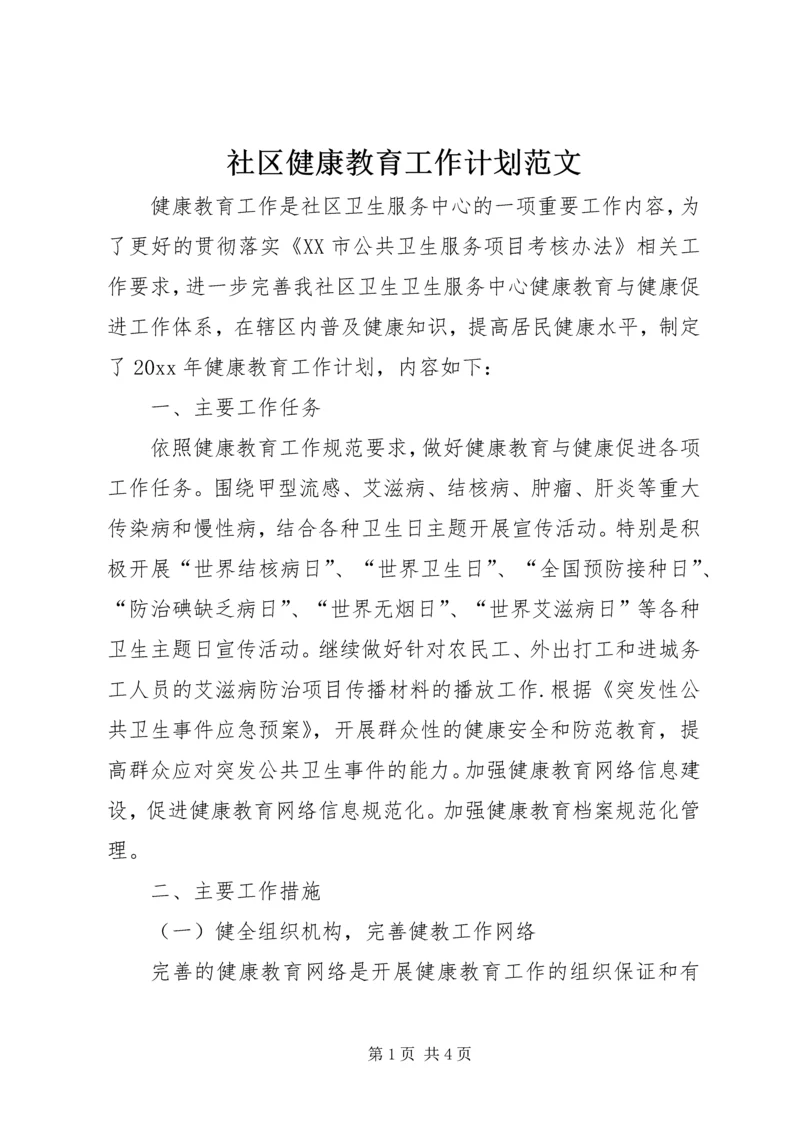 社区健康教育工作计划范文

健康教育工作是社区卫生服务中心的一项重要工作内容，为了更好的贯彻落实《XX 市公共卫生服务项目考核办法》相关工作要求，进一步完善我社区卫生卫生服务中心健康教育与健康促进工作体系，在辖区内普及健康知识，提高居民健康水平，制定了 20xx 年健康教育工作计划，内容如下：

一、主要工作任务

依照健康教育工作规范要求，做好健康教育与健康促进各项工作任务。围绕甲型流感、艾滋病、结核病、肿瘤、肝炎等重大传染病和慢性病，结合各种卫生日主题开展宣传活动。特别是积极开展“世界结核病日”、“世界卫生日”、“全国预防接种日”、“防治碘缺乏病日”、“世界无烟日”、“世界艾滋病日”等各种卫生主题日宣传活动。继续做好针对农民工、外出打工和进城务工人员的艾滋病防治项目传播材料的播放工作.根据《突发性公共卫生事件应急预案》，开展群众性的健康安全和防范教育，提高群众应对突发公共卫生事件的能力。加强健康教育网络信息建设，促进健康教育网络信息规范化。加强健康教育档案规范化管理。

二、主要工作措施

（一）健全组织机构，完善健教工作网络

完善的健康教育网络是开展健康教育工作的组织保证和有

第 1 页 共 4 页